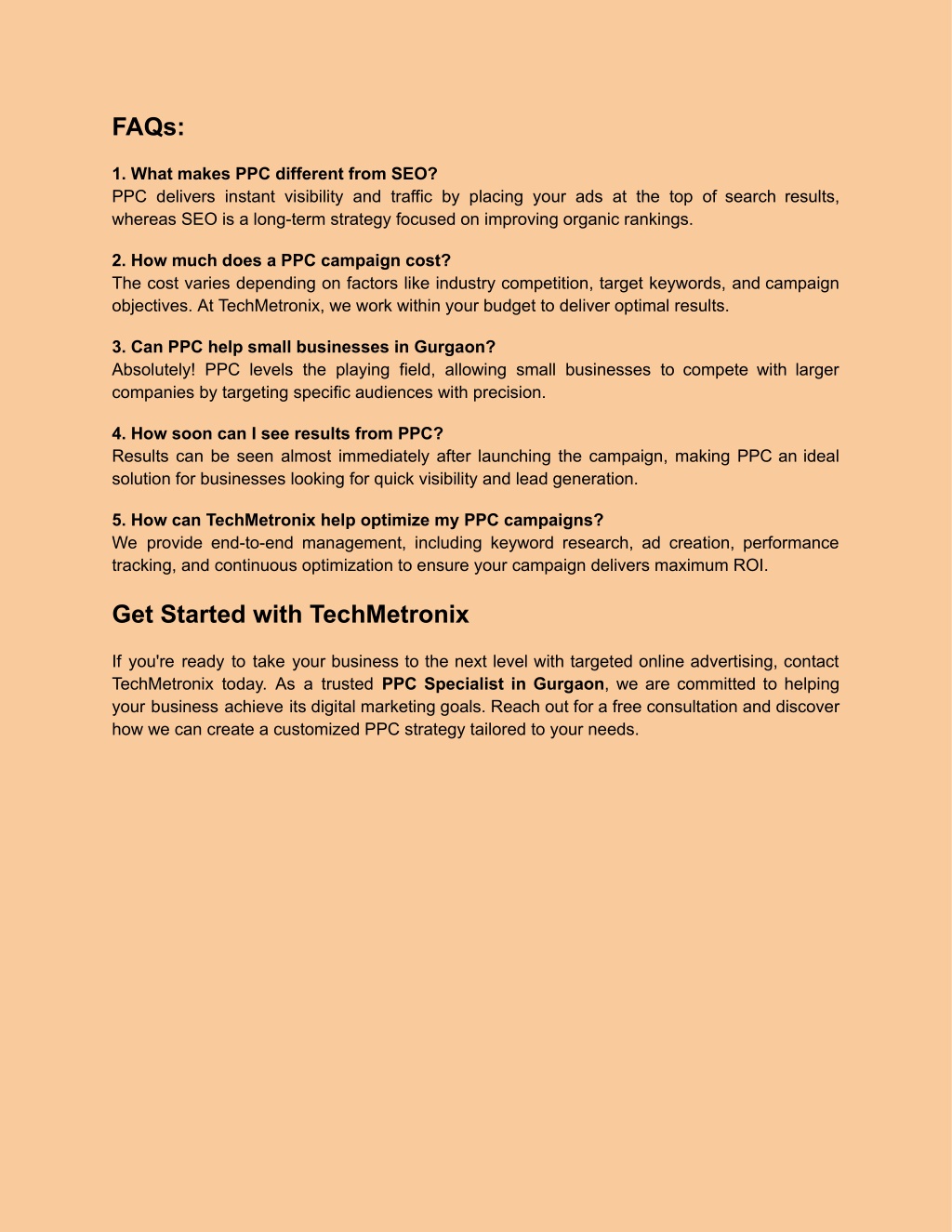 FAQs:

1. What makes PPC different from SEO?
PPC delivers instant visibility and traffic by placing your ads at the top of search results, whereas SEO is a long-term strategy focused on improving organic rankings.

2. How much does a PPC campaign cost?
The cost varies depending on factors like industry competition, target keywords, and campaign objectives. At TechMetronix, we work within your budget to deliver optimal results.

3. Can PPC help small businesses in Gurgaon?
Absolutely! PPC levels the playing field, allowing small businesses to compete with larger companies by targeting specific audiences with precision.

4. How soon can I see results from PPC?
Results can be seen almost immediately after launching the campaign, making PPC an ideal solution for businesses looking for quick visibility and lead generation.

5. How can TechMetronix help optimize my PPC campaigns?
We provide end-to-end management, including keyword research, ad creation, performance tracking, and continuous optimization to ensure your campaign delivers maximum ROI.

Get Started with TechMetronix

If you're ready to take your business to the next level with targeted online advertising, contact TechMetronix today. As a trusted PPC Specialist in Gurgaon, we are committed to helping your business achieve its digital marketing goals. Reach out for a free consultation and discover how we can create a customized PPC strategy tailored to your needs.